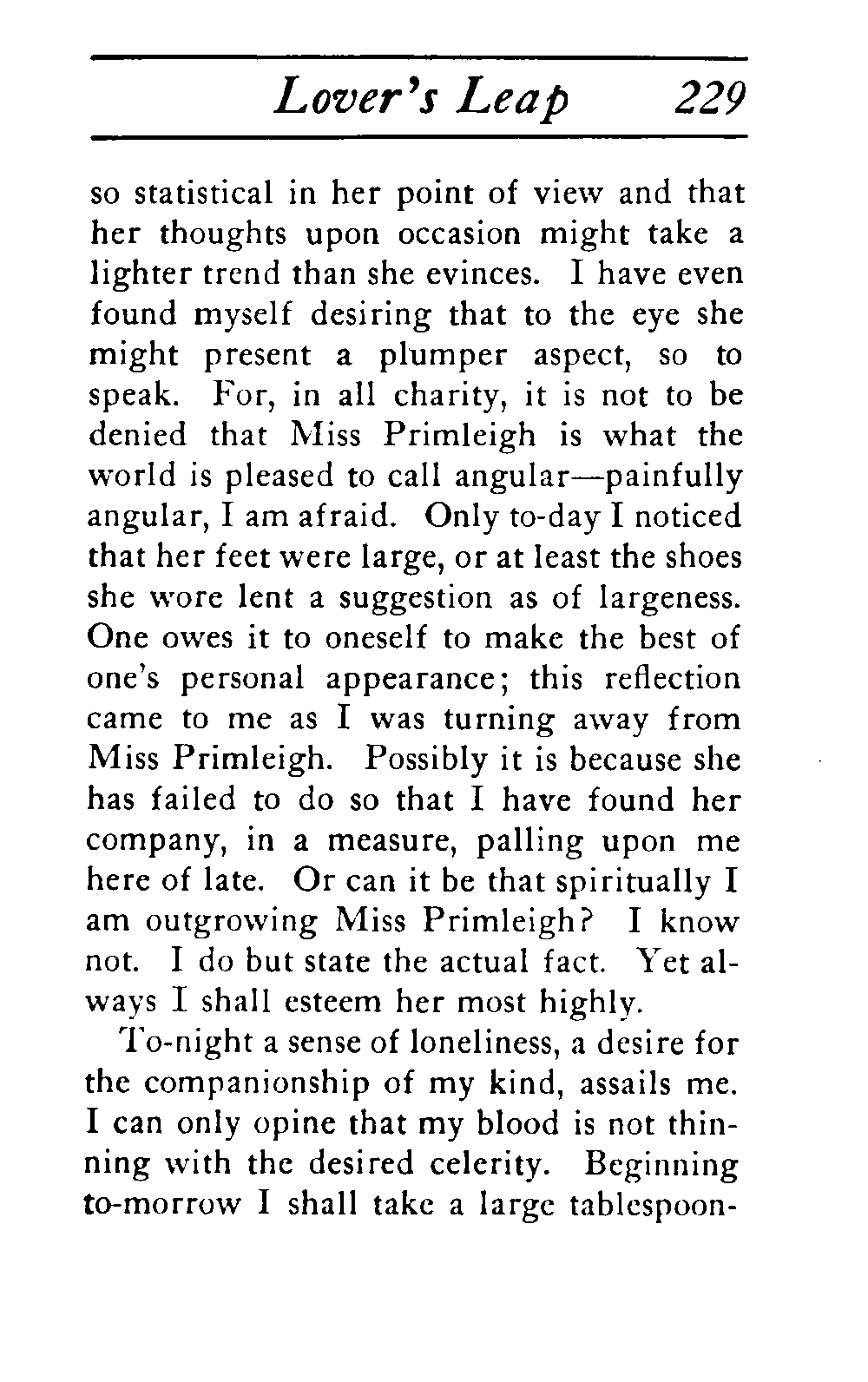 Lover's Leap 229

so statistical in her point of view and that her thoughts upon occasion might take a lighter trend than she evinces. I have even found myself desiring that to the eye she might present a plumper aspect, so to speak. For, in all charity, it is not to be denied that Miss Primleigh is what the world is pleased to call angular—painfully angular, I am afraid. Only to-day I noticed that her feet were large, or at least the shoes she wore lent a suggestion as of largeness. One owes it to oneself to make the best of one's personal appearance; this reflection came to me as I was turning away from Miss Primleigh. Possibly it is because she has failed to do so that I have found her company, in a measure, palling upon me here of late. Or can it be that spiritually I am outgrowing Miss Primleigh? I know not. I do but state the actual fact. Yet always I shall esteem her most highly.

To-night a sense of loneliness, a desire for the companionship of my kind, assails me. I can only opine that my blood is not thinning with the desired celerity. Beginning to-morrow I shall take a large tablespoon-